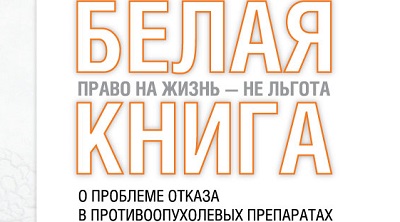 БЕЛАЯ
ПРАВО НА ЖИЗНЬ — НЕ ЛЬГОТА
КНИГА
О ПРОБЛЕМЕ ОТКАЗА
В ПРОТИВООПУХОЛЕВЫХ ПРЕПАРАТАХ